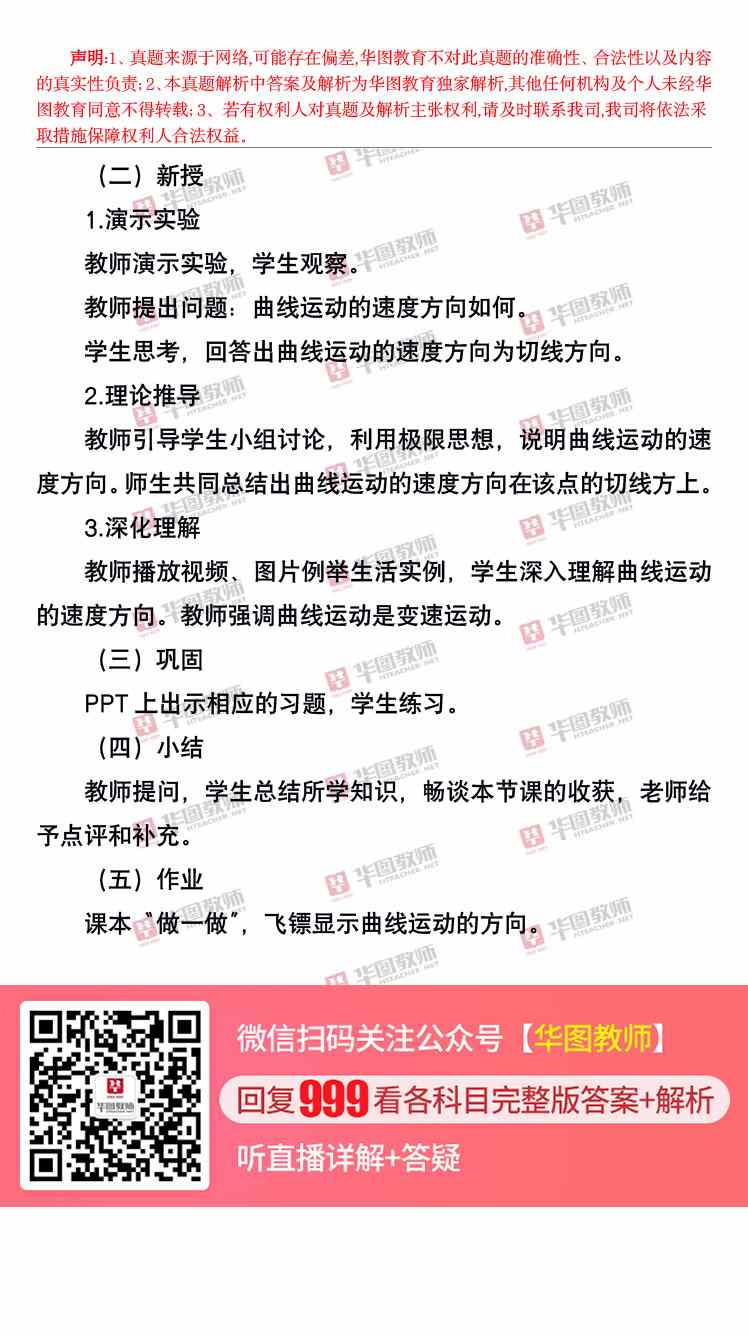 声明:1、真题来源于网络,可能存在偏差,华图教育不对此真题的准确性、合法性以及内容的真实性负责;2、本真题解析中答案及解析为华图教育独家解析,其他任何机构及个人未经华图教育同意不得转载;3、若有权利人对真题及解析主张权利,请及时联系我司,我司将依法采取措施保障权利人合法权益。

（二）新授

1.演示实验

教师演示实验，学生观察。

教师提出问题：曲线运动的速度方向如何。

学生思考，回答出曲线运动的速度方向为切线方向。

2.理论推导

教师引导学生小组讨论，利用极限思想，说明曲线运动的速度方向。师生共同总结出曲线运动的速度方向在该点的切线方上。

3.深化理解

教师播放视频、图片例举生活实例，学生深入理解曲线运动的速度方向。教师强调曲线运动是变速运动。

（三）巩固

PPT上出示相应的习题，学生练习。

（四）小结

教师提问，学生总结所学知识，畅谈本节课的收获，老师给予点评和补充。

（五）作业

课本“做一做”，飞镖显示曲线运动的方向。

微信扫码关注公众号【华图教师】

回复999看各科目完整版答案+解析

听直播详解+答疑

华图教师 HTEACHER.NET